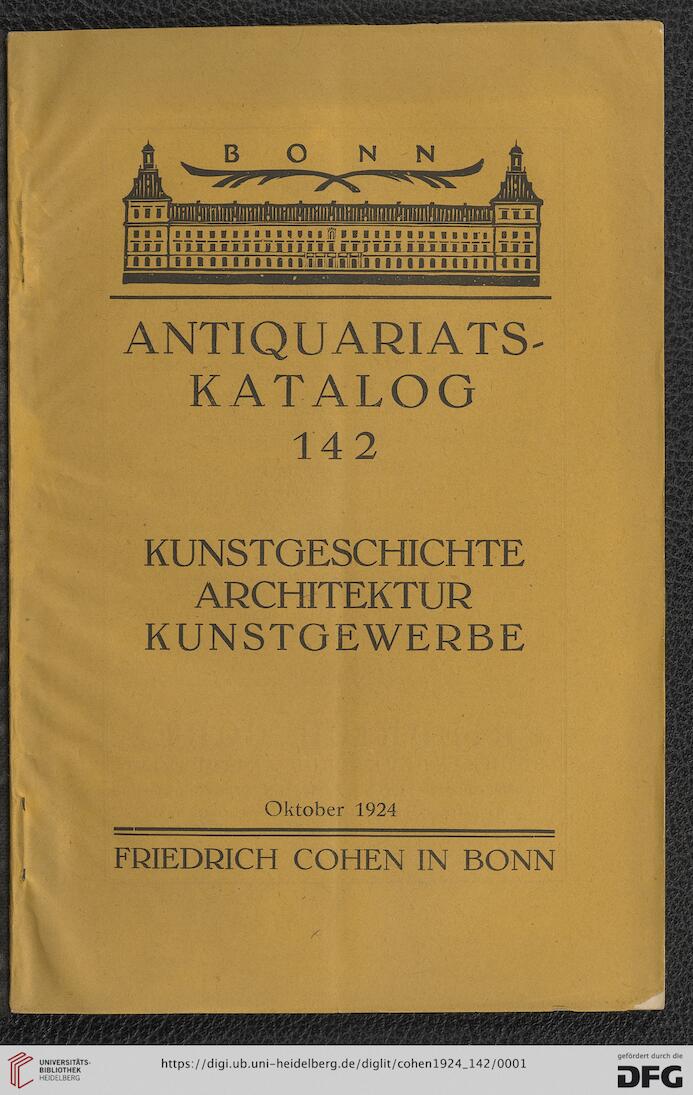 BONN

ANTIQUARIATS-KATALOG
142

KUNSTGESCHICHTE
ARCHITEKTUR
KUNSTGEWERBE

Oktober 1924

FRIEDRICH COHEN IN BONN

UNIVERSITÄTS-BIBLIOTHEK HEIDELBERG

https://digi.ub.uni-heidelberg.de/diglit/cohen1924_142/0001

gefördert durch die DFG